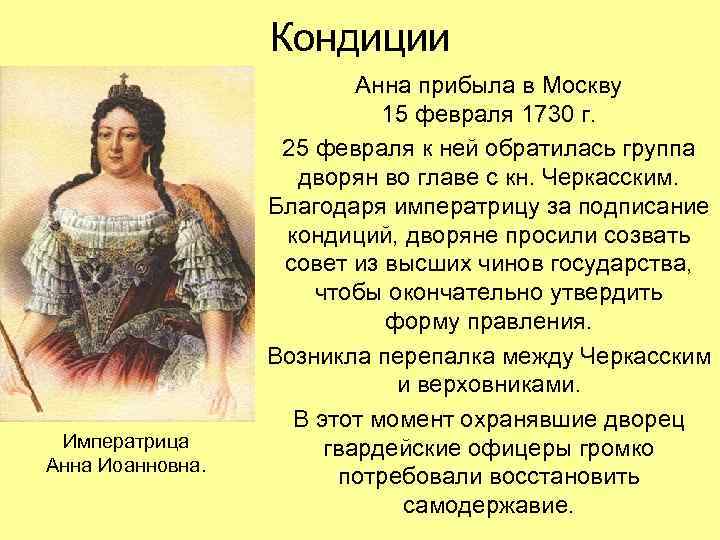 Кондиции

Анна прибыла в Москву 15 февраля 1730 г.

25 февраля к ней обратилась группа дворян во главе с кн. Черкасским. Благодаря императрицу за подписание кондиций, дворяне просили созвать совет из высших чинов государства, чтобы окончательно утвердить форму правления.

Возникла перепалка между Черкасским и верховниками.

В этот момент охранявшие дворец гвардейские офицеры громко потребовали восстановить самодержавие.

Императрица Анна Иоанновна.